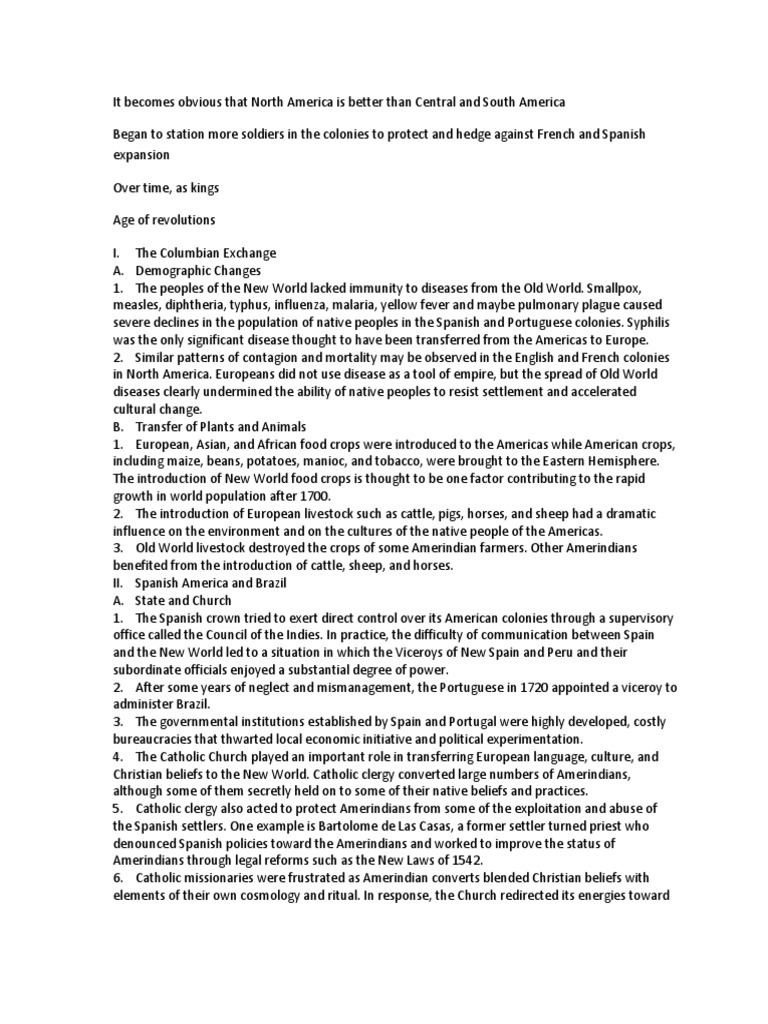 It becomes obvious that North America is better than Central and South America

Began to station more soldiers in the colonies to protect and hedge against French and Spanish expansion

Over time, as kings

Age of revolutions

I. The Columbian Exchange
A. Demographic Changes
1. The peoples of the New World lacked immunity to diseases from the Old World. Smallpox, measles, diphtheria, typhus, influenza, malaria, yellow fever and maybe pulmonary plague caused severe declines in the population of native peoples in the Spanish and Portuguese colonies. Syphilis was the only significant disease thought to have been transferred from the Americas to Europe.
2. Similar patterns of contagion and mortality may be observed in the English and French colonies in North America. Europeans did not use disease as a tool of empire, but the spread of Old World diseases clearly undermined the ability of native peoples to resist settlement and accelerated cultural change.
B. Transfer of Plants and Animals
1. European, Asian, and African food crops were introduced to the Americas while American crops, including maize, beans, potatoes, manioc, and tobacco, were brought to the Eastern Hemisphere. The introduction of New World food crops is thought to be one factor contributing to the rapid growth in world population after 1700.
2. The introduction of European livestock such as cattle, pigs, horses, and sheep had a dramatic influence on the environment and on the cultures of the native people of the Americas.
3. Old World livestock destroyed the crops of some Amerindian farmers. Other Amerindians benefited from the introduction of cattle, sheep, and horses.
II. Spanish America and Brazil
A. State and Church
1. The Spanish crown tried to exert direct control over its American colonies through a supervisory office called the Council of the Indies. In practice, the difficulty of communication between Spain and the New World led to a situation in which the Viceroys of New Spain and Peru and their subordinate officials enjoyed a substantial degree of power.
2. After some years of neglect and mismanagement, the Portuguese in 1720 appointed a viceroy to administer Brazil.
3. The governmental institutions established by Spain and Portugal were highly developed, costly bureaucracies that thwarted local economic initiative and political experimentation.
4. The Catholic Church played an important role in transferring European language, culture, and Christian beliefs to the New World. Catholic clergy converted large numbers of Amerindians, although some of them secretly held on to some of their native beliefs and practices.
5. Catholic clergy also acted to protect Amerindians from some of the exploitation and abuse of the Spanish settlers. One example is Bartolome de Las Casas, a former settler turned priest who denounced Spanish policies toward the Amerindians and worked to improve the status of Amerindians through legal reforms such as the New Laws of 1542.
6. Catholic missionaries were frustrated as Amerindian converts blended Christian beliefs with elements of their own cosmology and ritual. In response, the Church redirected its energies toward